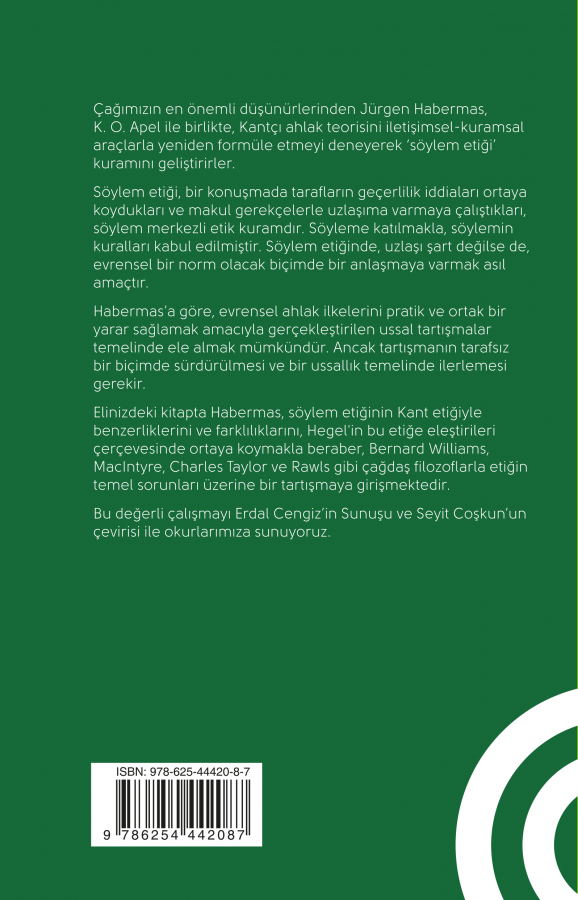 Çağımızın en önemli düşünürlerinden Jürgen Habermas, K. O. Apel ile birlikte, Kantçı ahlak teorisini iletişimsel-kuramsal araçlarla yeniden formüle etmeyi deneyerek 'söylem etiği' kuramını geliştirirler.

Söylem etiği, bir konuşmada tarafların geçerlilik iddiaları ortaya koydukları ve makul gerekçelerle uzlaşıma varmaya çalıştıkları, söylem merkezli etik kuramdır. Söyleme katılmakla, söylemin kuralları kabul edilmiştir. Söylem etiğinde, uzlaşı şart değilse de, evrensel bir norm olacak biçimde bir anlaşmaya varmak asıl amaçtır.

Habermas'a göre, evrensel ahlak ilkelerini pratik ve ortak bir yarar sağlamak amacıyla gerçekleştirilen ussal tartışmalar temelinde ele almak mümkündür. Ancak tartışmanın tarafsız bir biçimde sürdürülmesi ve bir ussallık temelinde ilerlemesi gerekir.

Elinizdeki kitapta Habermas, söylem etiğinin Kant etiğiyle benzerliklerini ve farklılıklarını, Hegel'in bu etiğe eleştirileri çerçevesinde ortaya koymakla beraber, Bernard Williams, MacIntyre, Charles Taylor ve Rawls gibi çağdaş filozoflarla etiğin temel sorunları üzerine bir tartışmaya girişmektedir.

Bu değerli çalışmayı Erdal Cengiz'in Sunuşu ve Seyit Coşkun'un çevirisi ile okurlarımıza sunuyoruz.

ISBN: 978-625-44420-8-7

9 786254 442087